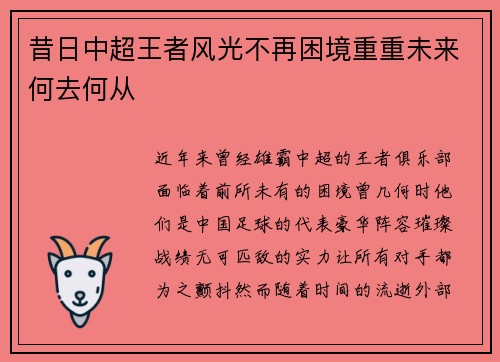 昔日中超王者风光不再困境重重未来何去何从

近年来曾经雄霸中超的王者俱乐部面临着前所未有的困境曾几何时他们是中国足球的代表豪华阵容璀璨战绩无可匹敌的实力让所有对手都为之颤抖然而随着时间的流逝外部